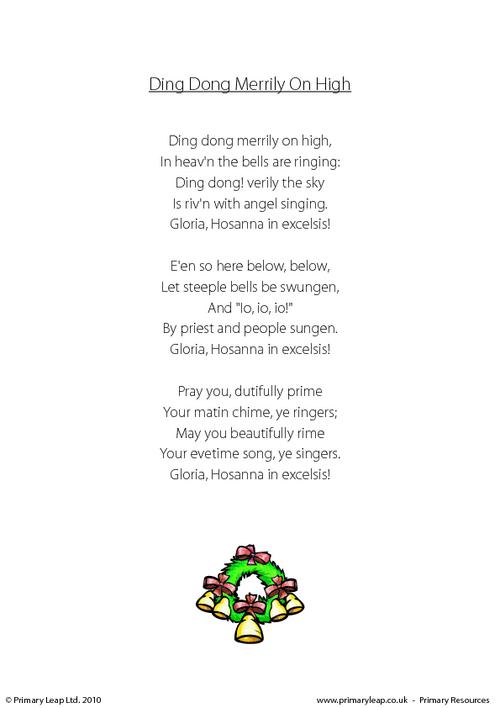 Ding Dong Merrily On High

Ding dong merrily on high,
In heav'n the bells are ringing:
Ding dong! verily the sky
Is riv'n with angel singing.
Gloria, Hosanna in excelsis!

E'en so here below, below,
Let steeple bells be swungen,
And "Io, io, io!"
By priest and people sungen.
Gloria, Hosanna in excelsis!

Pray you, dutifully prime
Your matin chime, ye ringers;
May you beautifully rime
Your evetime song, ye singers.
Gloria, Hosanna in excelsis!

© Primary Leap Ltd. 2010

www.primaryleap.co.uk - Primary Resources